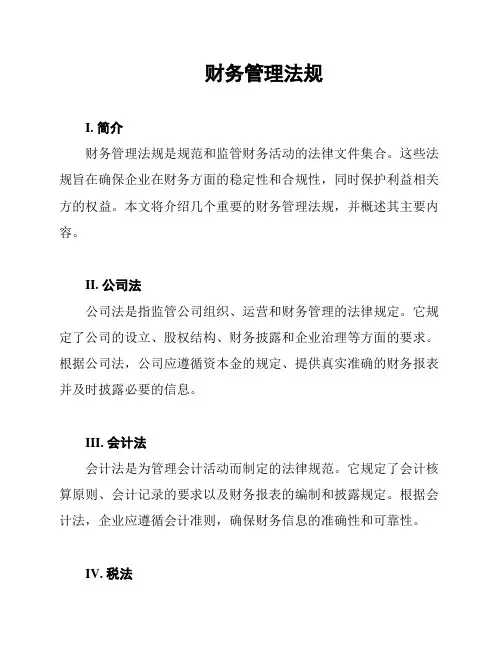 财务管理法规

I. 简介

财务管理法规是规范和监管财务活动的法律文件集合。这些法规旨在确保企业在财务方面的稳定性和合规性，同时保护利益相关方的权益。本文将介绍几个重要的财务管理法规，并概述其主要内容。

II. 公司法

公司法是指监管公司组织、运营和财务管理的法律规定。它规定了公司的设立、股权结构、财务披露和企业治理等方面的要求。根据公司法，公司应遵循资本金的规定、提供真实准确的财务报表并及时披露必要的信息。

III. 会计法

会计法是为管理会计活动而制定的法律规范。它规定了会计核算原则、会计记录的要求以及财务报表的编制和披露规定。根据会计法，企业应遵循会计准则，确保财务信息的准确性和可靠性。

IV. 税法